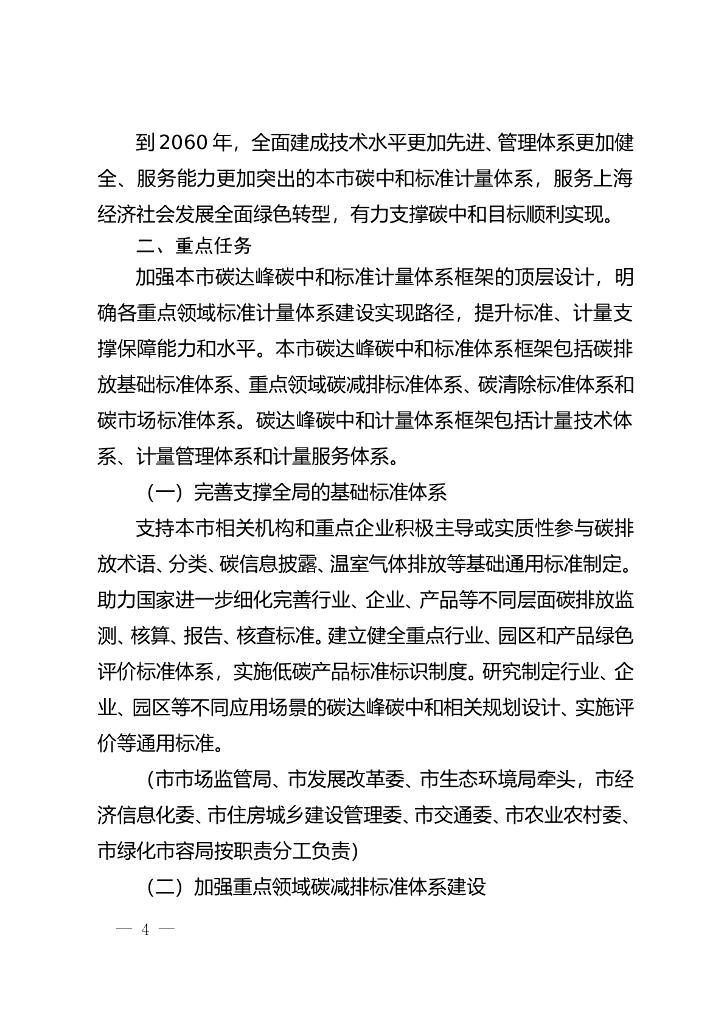 到 2060 年，全面建成技术水平更加先进、管理体系更加健全、服务能力更加突出的本市碳中和标准计量体系，服务上海经济社会发展全面绿色转型，有力支撑碳中和目标顺利实现。

二、重点任务

加强本市碳达峰碳中和标准计量体系框架的顶层设计，明确各重点领域标准计量体系建设实现路径，提升标准、计量支撑保障能力和水平。本市碳达峰碳中和标准体系框架包括碳排放基础标准体系、重点领域碳减排标准体系、碳清除标准体系和碳市场标准体系。碳达峰碳中和计量体系框架包括计量技术体系、计量管理体系和计量服务体系。

（一）完善支撑全局的基础标准体系

支持本市相关机构和重点企业积极主导或实质性参与碳排放术语、分类、碳信息披露、温室气体排放等基础通用标准制定。助力国家进一步细化完善行业、企业、产品等不同层面碳排放监测、核算、报告、核查标准。建立健全重点行业、园区和产品绿色评价标准体系，实施低碳产品标准标识制度。研究制定行业、企业、园区等不同应用场景的碳达峰碳中和相关规划设计、实施评价等通用标准。

（市市场监管局、市发展改革委、市生态环境局牵头，市经济信息化委、市住房城乡建设管理委、市交通委、市农业农村委、市绿化市容局按职责分工负责）

（二）加强重点领域碳减排标准体系建设

— 4 —